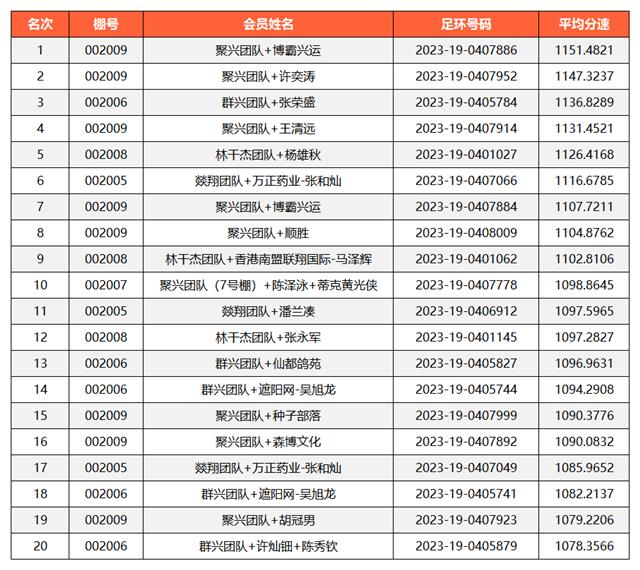 | 名次 | 棚号 | 会员姓名 | 足环号码 | 平均分速 |
|---|---|---|---|---|
| 1 | 002009 | 聚兴团队+博霸兴运 | 2023-19-0407886 | 1151.4821 |
| 2 | 002009 | 聚兴团队+许奕涛 | 2023-19-0407952 | 1147.3237 |
| 3 | 002006 | 群兴团队+张荣盛 | 2023-19-0405784 | 1136.8289 |
| 4 | 002009 | 聚兴团队+王清远 | 2023-19-0407914 | 1131.4521 |
| 5 | 002008 | 林干杰团队+杨雄秋 | 2023-19-0401027 | 1126.4168 |
| 6 | 002005 | 燚翔团队+万正药业-张和灿 | 2023-19-0407066 | 1116.6785 |
| 7 | 002009 | 聚兴团队+博霸兴运 | 2023-19-0407884 | 1107.7211 |
| 8 | 002009 | 聚兴团队+顺胜 | 2023-19-0408009 | 1104.8762 |
| 9 | 002008 | 林干杰团队+香港南盟联翔国际-马泽辉 | 2023-19-0401062 | 1102.8106 |
| 10 | 002007 | 聚兴团队（7号棚）+陈泽泳+蒂克黄光侠 | 2023-19-0407778 | 1098.8645 |
| 11 | 002005 | 燚翔团队+潘兰凑 | 2023-19-0406912 | 1097.5965 |
| 12 | 002008 | 林干杰团队+张永军 | 2023-19-0401145 | 1097.2827 |
| 13 | 002006 | 群兴团队+仙都鸽苑 | 2023-19-0405827 | 1096.9631 |
| 14 | 002006 | 群兴团队+遮阳网-吴旭龙 | 2023-19-0405744 | 1094.2908 |
| 15 | 002009 | 聚兴团队+种子部落 | 2023-19-0407999 | 1090.3776 |
| 16 | 002009 | 聚兴团队+森博文化 | 2023-19-0407892 | 1090.0832 |
| 17 | 002005 | 燚翔团队+万正药业-张和灿 | 2023-19-0407049 | 1085.9652 |
| 18 | 002006 | 群兴团队+遮阳网-吴旭龙 | 2023-19-0405741 | 1082.2137 |
| 19 | 002009 | 聚兴团队+胡冠男 | 2023-19-0407923 | 1079.2206 |
| 20 | 002006 | 群兴团队+许灿钿+陈秀钦 | 2023-19-0405879 | 1078.3566 |